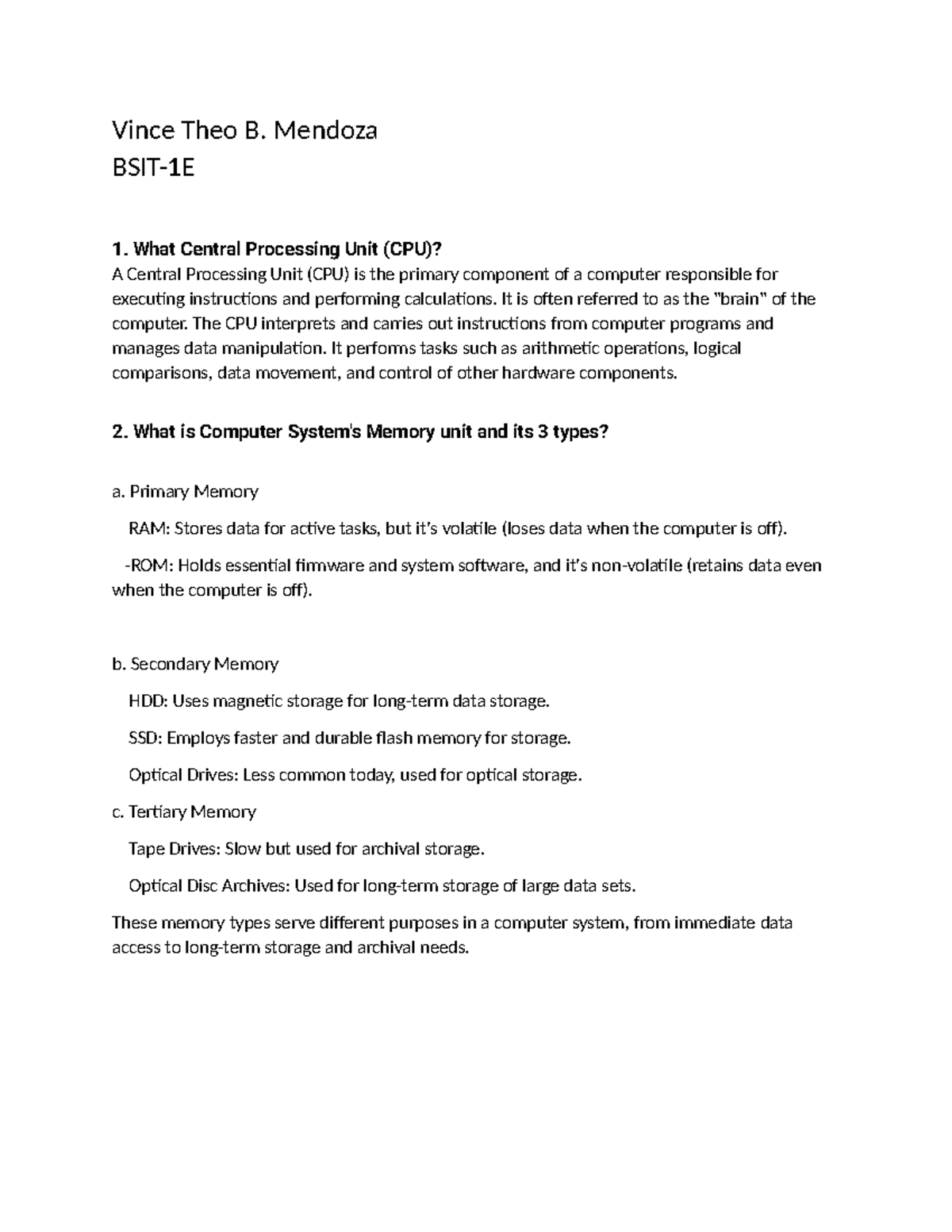 Vince Theo B. Mendoza
BSIT-1E

1. What Central Processing Unit (CPU)?
A Central Processing Unit (CPU) is the primary component of a computer responsible for executing instructions and performing calculations. It is often referred to as the "brain" of the computer. The CPU interprets and carries out instructions from computer programs and manages data manipulation. It performs tasks such as arithmetic operations, logical comparisons, data movement, and control of other hardware components.

2. What is Computer System's Memory unit and its 3 types?

a. Primary Memory

RAM: Stores data for active tasks, but it's volatile (loses data when the computer is off).

-ROM: Holds essential firmware and system software, and it's non-volatile (retains data even when the computer is off).

b. Secondary Memory

HDD: Uses magnetic storage for long-term data storage.

SSD: Employs faster and durable flash memory for storage.

Optical Drives: Less common today, used for optical storage.

c. Tertiary Memory

Tape Drives: Slow but used for archival storage.

Optical Disc Archives: Used for long-term storage of large data sets.

These memory types serve different purposes in a computer system, from immediate data access to long-term storage and archival needs.